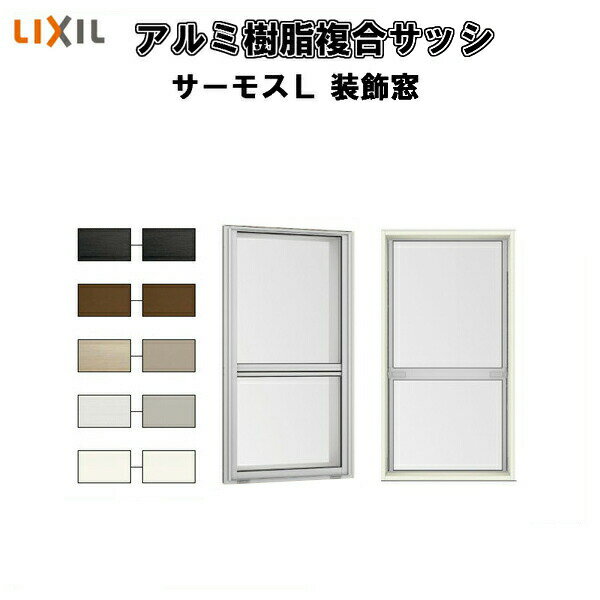 LIXIL

アルミ樹脂複合サッシ

サーモスL 装飾窓